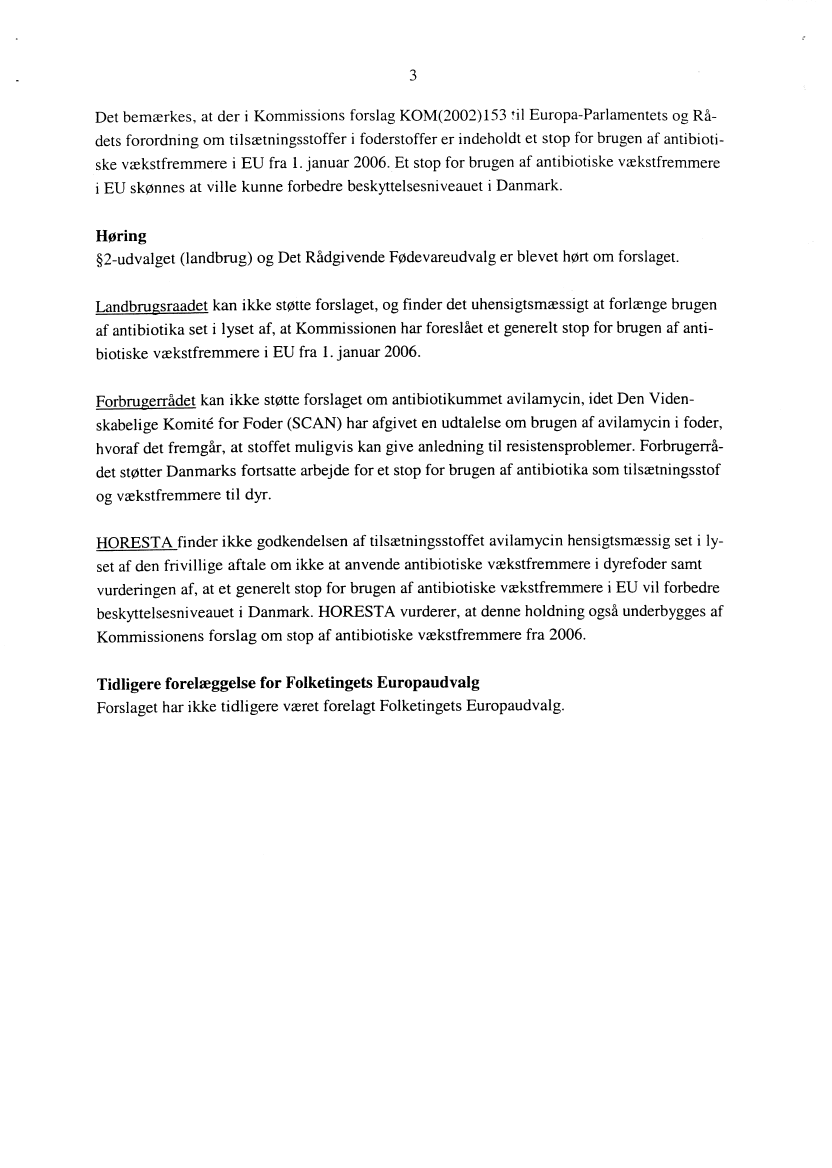 3

Det bemærkes, at der i Kommissions forslag KOM(2002)153 til Europa-Parlamentets og Rådets forordning om tilsætningsstoffer i foderstoffer er indeholdt et stop for brugen af antibiotiske vækstfremmere i EU fra 1. januar 2006. Et stop for brugen af antibiotiske vækstfremmere i EU skønnes at ville kunne forbedre beskyttelsesniveauet i Danmark.

Høring
§2-udvalget (landbrug) og Det Rådgivende Fødevareudvalg er blevet hørt om forslaget.

Landbrugsraadet kan ikke støtte forslaget, og finder det uhensigtsmæssigt at forlænge brugen af antibiotika set i lyset af, at Kommissionen har foreslået et generelt stop for brugen af antibiotiske vækstfremmere i EU fra 1. januar 2006.

Forbrugerrådet kan ikke støtte forslaget om antibiotikummet avilamycin, idet Den Videnskabelige Komité for Foder (SCAN) har afgivet en udtalelse om brugen af avilamycin i foder, hvoraf det fremgår, at stoffet muligvis kan give anledning til resistensproblemer. Forbrugerrådet støtter Danmarks fortsatte arbejde for et stop for brugen af antibiotika som tilsætningsstof og vækstfremmere til dyr.

HORESTA finder ikke godkendelsen af tilsætningsstoffet avilamycin hensigtsmæssig set i lyset af den frivillige aftale om ikke at anvende antibiotiske vækstfremmere i dyrefoder samt vurderingen af, at et generelt stop for brugen af antibiotiske vækstfremmere i EU vil forbedre beskyttelsesniveauet i Danmark. HORESTA vurderer, at denne holdning også underbygges af Kommissionens forslag om stop af antibiotiske vækstfremmere fra 2006.

Tidligere forelæggelse for Folketingets Europaudvalg
Forslaget har ikke tidligere været forelagt Folketingets Europaudvalg.